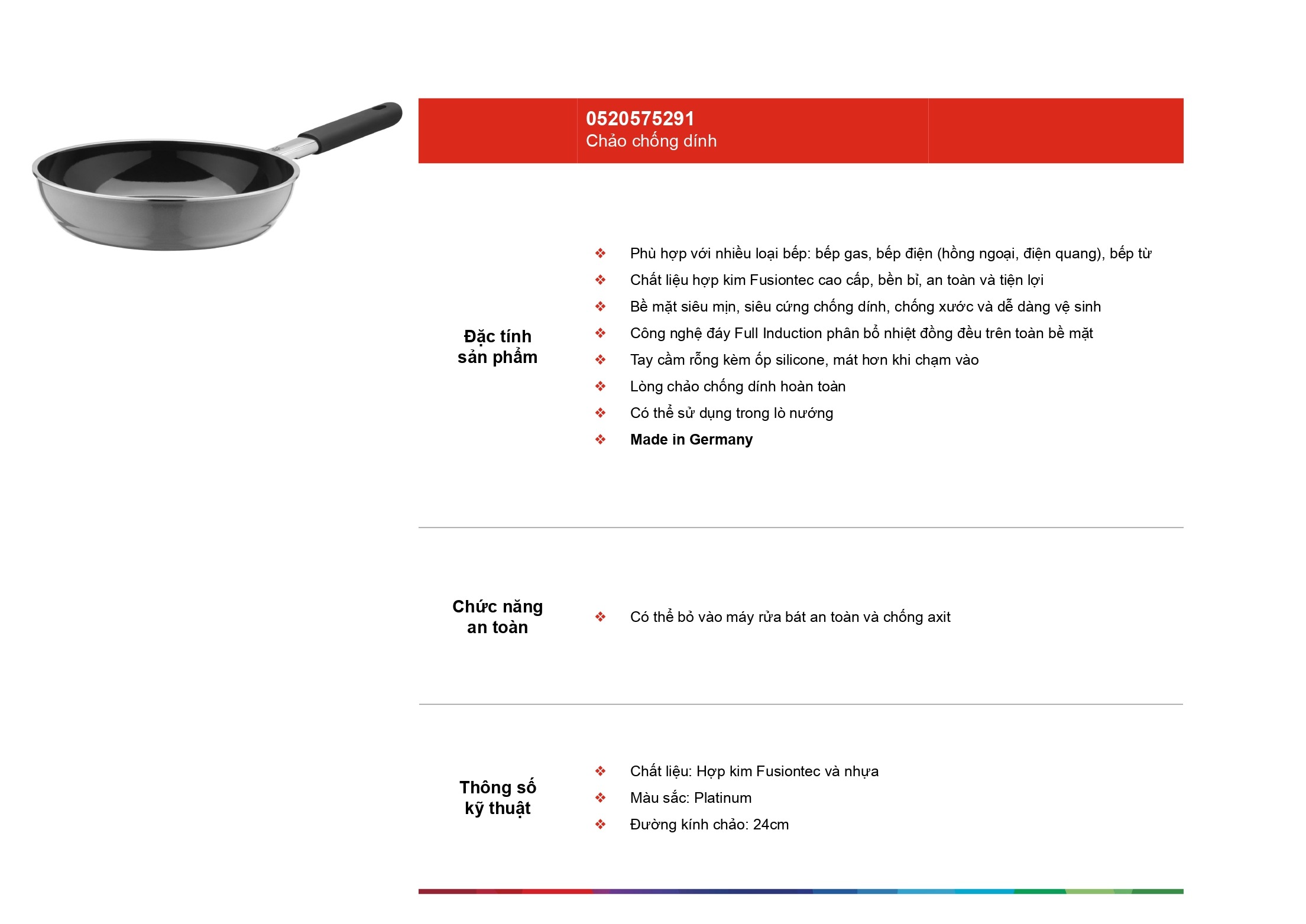 0520575291
Chảo chống dính

Đặc tính sản phẩm

❖ Phù hợp với nhiều loại bếp: bếp gas, bếp điện (hồng ngoại, điện quang), bếp từ
❖ Chất liệu hợp kim Fusiontec cao cấp, bền bỉ, an toàn và tiện lợi
❖ Bề mặt siêu mịn, siêu cứng chống dính, chống xước và dễ dàng vệ sinh
❖ Công nghệ đáy Full Induction phân bổ nhiệt đồng đều trên toàn bề mặt
❖ Tay cầm rỗng kèm ốp silicone, mát hơn khi chạm vào
❖ Lòng chảo chống dính hoàn toàn
❖ Có thể sử dụng trong lò nướng
❖ Made in Germany

Chức năng an toàn

❖ Có thể bỏ vào máy rửa bát an toàn và chống axit

Thông số kỹ thuật

❖ Chất liệu: Hợp kim Fusiontec và nhựa
❖ Màu sắc: Platinum
❖ Đường kính chảo: 24cm